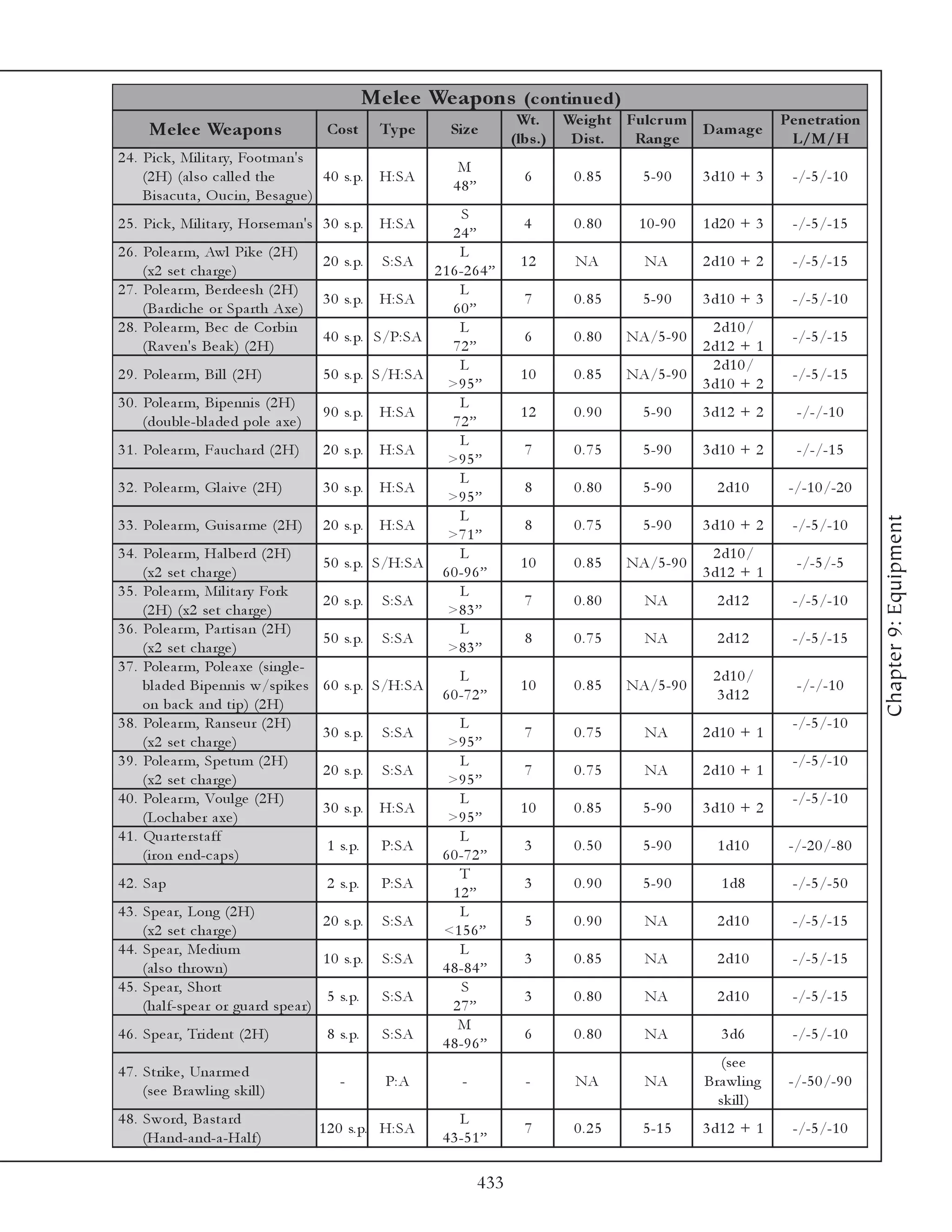 Melee Weapons (continued)

| Melee Weapons | Cost | Type | Size | Wt. (lbs.) | Weight Dist. | Fulcrum Range | Damage | Penetration L/M/H |
|---|---|---|---|---|---|---|---|---|
| 24. Pick, Military, Footman's (2H) (also called the Bisacuta, Oucin, Besague) | 40 s.p. | H:SA | M 48” | 6 | 0.85 | 5-90 | 3d10 + 3 | -/-5/-10 |
| 25. Pick, Military, Horseman's | 30 s.p. | H:SA | S 24” | 4 | 0.80 | 10-90 | 1d20 + 3 | -/-5/-15 |
| 26. Polearm, Awl Pike (2H) (x2 set charge) | 20 s.p. | S:SA | L 216-264” | 12 | NA | NA | 2d10 + 2 | -/-5/-15 |
| 27. Polearm, Berdeesh (2H) (Bardiche or Sparth Axe) | 30 s.p. | H:SA | L 60” | 7 | 0.85 | 5-90 | 3d10 + 3 | -/-5/-10 |
| 28. Polearm, Bec de Corbin (Raven's Beak) (2H) | 40 s.p. | S/P:SA | L 72” | 6 | 0.80 | NA/5-90 | 2d10/ 2d12 + 1 | -/-5/-15 |
| 29. Polearm, Bill (2H) | 50 s.p. | S/H:SA | L >95” | 10 | 0.85 | NA/5-90 | 2d10/ 3d10 + 2 | -/-5/-15 |
| 30. Polearm, Bipennis (2H) (double-bladed pole axe) | 90 s.p. | H:SA | L 72” | 12 | 0.90 | 5-90 | 3d12 + 2 | -/-/-10 |
| 31. Polearm, Fauchard (2H) | 20 s.p. | H:SA | L >95” | 7 | 0.75 | 5-90 | 3d10 + 2 | -/-/-15 |
| 32. Polearm, Glaive (2H) | 30 s.p. | H:SA | L >95” | 8 | 0.80 | 5-90 | 2d10 | -/-10/-20 |
| 33. Polearm, Guisarme (2H) | 20 s.p. | H:SA | L >71” | 8 | 0.75 | 5-90 | 3d10 + 2 | -/-5/-10 |
| 34. Polearm, Halberd (2H) (x2 set charge) | 50 s.p. | S/H:SA | L 60-96” | 10 | 0.85 | NA/5-90 | 2d10/ 3d12 + 1 | -/-5/-5 |
| 35. Polearm, Military Fork (2H) (x2 set charge) | 20 s.p. | S:SA | L >83” | 7 | 0.80 | NA | 2d12 | -/-5/-10 |
| 36. Polearm, Partisan (2H) (x2 set charge) | 50 s.p. | S:SA | L >83” | 8 | 0.75 | NA | 2d12 | -/-5/-15 |
| 37. Polearm, Poleaxe (single-bladed Bipennis w/spikes on back and tip) (2H) | 60 s.p. | S/H:SA | L 60-72” | 10 | 0.85 | NA/5-90 | 2d10/ 3d12 | -/-/-10 |
| 38. Polearm, Ranseur (2H) (x2 set charge) | 30 s.p. | S:SA | L >95” | 7 | 0.75 | NA | 2d10 + 1 | -/-5/-10 |
| 39. Polearm, Spetum (2H) (x2 set charge) | 20 s.p. | S:SA | L >95” | 7 | 0.75 | NA | 2d10 + 1 | -/-5/-10 |
| 40. Polearm, Voulge (2H) (Lochaber axe) | 30 s.p. | H:SA | L >95” | 10 | 0.85 | 5-90 | 3d10 + 2 | -/-5/-10 |
| 41. Quarterstaff (iron end-caps) | 1 s.p. | P:SA | L 60-72” | 3 | 0.50 | 5-90 | 1d10 | -/-20/-80 |
| 42. Sap | 2 s.p. | P:SA | T 12” | 3 | 0.90 | 5-90 | 1d8 | -/-5/-50 |
| 43. Spear, Long (2H) (x2 set charge) | 20 s.p. | S:SA | L <156” | 5 | 0.90 | NA | 2d10 | -/-5/-15 |
| 44. Spear, Medium (also thrown) | 10 s.p. | S:SA | L 48-84” | 3 | 0.85 | NA | 2d10 | -/-5/-15 |
| 45. Spear, Short (half-spear or guard spear) | 5 s.p. | S:SA | S 27” | 3 | 0.80 | NA | 2d10 | -/-5/-15 |
| 46. Spear, Trident (2H) | 8 s.p. | S:SA | M 48-96” | 6 | 0.80 | NA | 3d6 | -/-5/-10 |
| 47. Strike, Unarmed (see Brawling skill) | - | P:A | - | - | NA | NA | (see Brawling skill) | -/-50/-90 |
| 48. Sword, Bastard (Hand-and-a-Half) | 120 s.p. | H:SA | L 43-51” | 7 | 0.25 | 5-15 | 3d12 + 1 | -/-5/-10 |

Chapter 9: Equipment

433